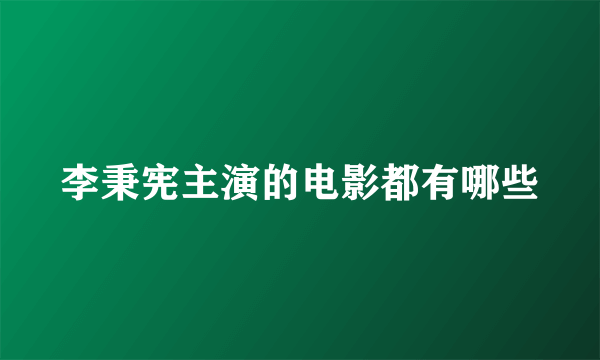 李秉宪主演的电影都有哪些